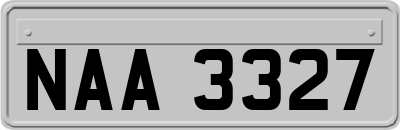 NAA 3327